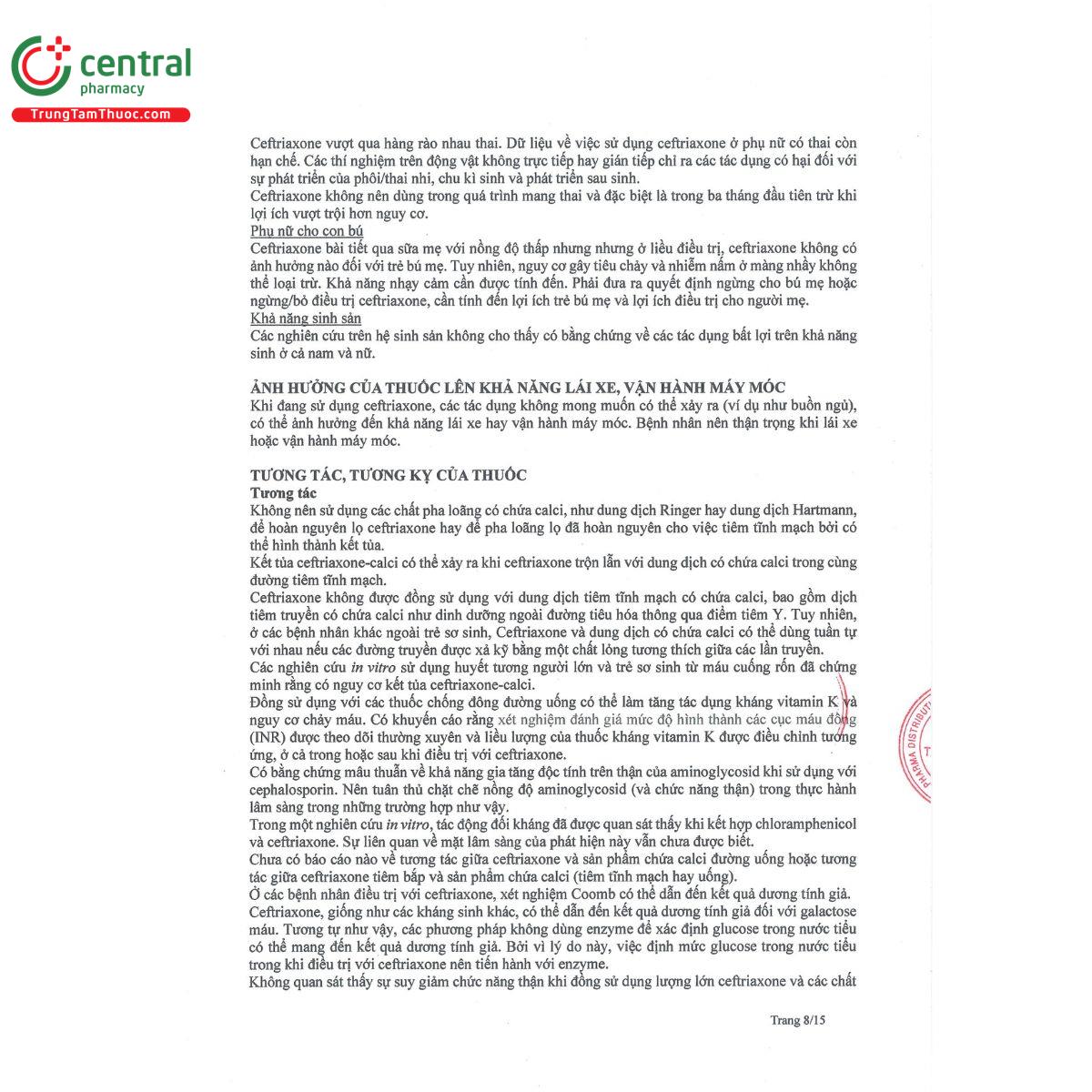 central
pharmacy
TrungTamThuoc.com

Ceftriaxone vượt qua hàng rào nhau thai. Dữ liệu về việc sử dụng ceftriaxone ở phụ nữ có thai còn hạn chế. Các thí nghiệm trên động vật không trực tiếp hay gián tiếp chỉ ra các tác dụng có hại đối với sự phát triển của phôi/thai nhi, chu kì sinh và phát triển sau sinh.
Ceftriaxone không nên dùng trong quá trình mang thai và đặc biệt là trong ba tháng đầu tiên trừ khi lợi ích vượt trội hơn nguy cơ.
Phụ nữ cho con bú
Ceftriaxone bài tiết qua sữa mẹ với nồng độ thấp nhưng nhưng ở liều điều trị, ceftriaxone không có ảnh hưởng nào đối với trẻ bú mẹ. Tuy nhiên, nguy cơ gây tiêu chảy và nhiễm nấm ở màng nhầy không thể loại trừ. Khả năng nhạy cảm cần được tính đến. Phải đưa ra quyết định ngừng cho bú mẹ hoặc ngừng/bỏ điều trị ceftriaxone, cần tính đến lợi ích trẻ bú mẹ và lợi ích điều trị cho người mẹ.
Khả năng sinh sản
Các nghiên cứu trên hệ sinh sản không cho thấy có bằng chứng về các tác dụng bất lợi trên khả năng sinh ở cả nam và nữ.

ẢNH HƯỞNG CỦA THUỐC LÊN KHẢ NĂNG LÁI XE, VẬN HÀNH MÁY MÓC
Khi đang sử dụng ceftriaxone, các tác dụng không mong muốn có thể xảy ra (ví dụ như buồn ngủ), có thể ảnh hưởng đến khả năng lái xe hay vận hành máy móc. Bệnh nhân nên thận trọng khi lái xe hoặc vận hành máy móc.

TƯƠNG TÁC, TƯƠNG KỴ CỦA THUỐC
Tương tác
Không nên sử dụng các chất pha loãng có chứa calci, như dung dịch Ringer hay dung dịch Hartmann, để hoàn nguyên lọ ceftriaxone hay để pha loãng lọ đã hoàn nguyên cho việc tiêm tĩnh mạch bởi có thể hình thành kết tủa.
Kết tủa ceftriaxone-calci có thể xảy ra khi ceftriaxone trộn lẫn với dung dịch có chứa calci trong cùng đường tiêm tĩnh mạch.
Ceftriaxone không được đồng sử dụng với dung dịch tiêm tĩnh mạch có chứa calci, bao gồm dịch tiêm truyền có chứa calci như dinh dưỡng ngoài đường tiêu hóa thông qua điểm tiêm Y. Tuy nhiên, ở các bệnh nhân khác ngoài trẻ sơ sinh, Ceftriaxone và dung dịch có chứa calci có thể dùng tuần tự với nhau nếu các đường truyền được xả kỹ bằng một chất lỏng tương thích giữa các lần truyền.
Các nghiên cứu in vitro sử dụng huyết tương người lớn và trẻ sơ sinh từ máu cuống rốn đã chứng minh rằng có nguy cơ kết tủa ceftriaxone-calci.
Đồng sử dụng với các thuốc chống đông đường uống có thể làm tăng tác dụng kháng vitamin K và nguy cơ chảy máu. Có khuyến cáo rằng xét nghiệm đánh giá mức độ hình thành các cục máu đông (INR) được theo dõi thường xuyên và liều lượng của thuốc kháng vitamin K được điều chỉnh tương ứng, ở cả trong hoặc sau khi điều trị với ceftriaxone.
Có bằng chứng mâu thuẫn về khả năng gia tăng độc tính trên thận của aminoglycosid khi sử dụng với cephalosporin. Nên tuân thủ chặt chẽ nồng độ aminoglycosid (và chức năng thận) trong thực hành lâm sàng trong những trường hợp như vậy.
Trong một nghiên cứu in vitro, tác động đối kháng đã được quan sát thấy khi kết hợp chloramphenicol và ceftriaxone. Sự liên quan về mặt lâm sàng của phát hiện này vẫn chưa được biết.
Chưa có báo cáo nào về tương tác giữa ceftriaxone và sản phẩm chứa calci đường uống hoặc tương tác giữa ceftriaxone tiêm bắp và sản phẩm chứa calci (tiêm tĩnh mạch hay uống).
Ở các bệnh nhân điều trị với ceftriaxone, xét nghiệm Coomb có thể dẫn đến kết quả dương tính giả.
Ceftriaxone, giống như các kháng sinh khác, có thể dẫn đến kết quả dương tính giả đối với galactose máu. Tương tự như vậy, các phương pháp không dùng enzyme để xác định glucose trong nước tiểu có thể mang đến kết quả dương tính giả. Bởi vì lý do này, việc định mức glucose trong nước tiểu trong khi điều trị với ceftriaxone nên tiến hành với enzyme.
Không quan sát thấy sự suy giảm chức năng thận khi đồng sử dụng lượng lớn ceftriaxone và các chất

PHARMA DISTRIBUTI

Trang 8/15